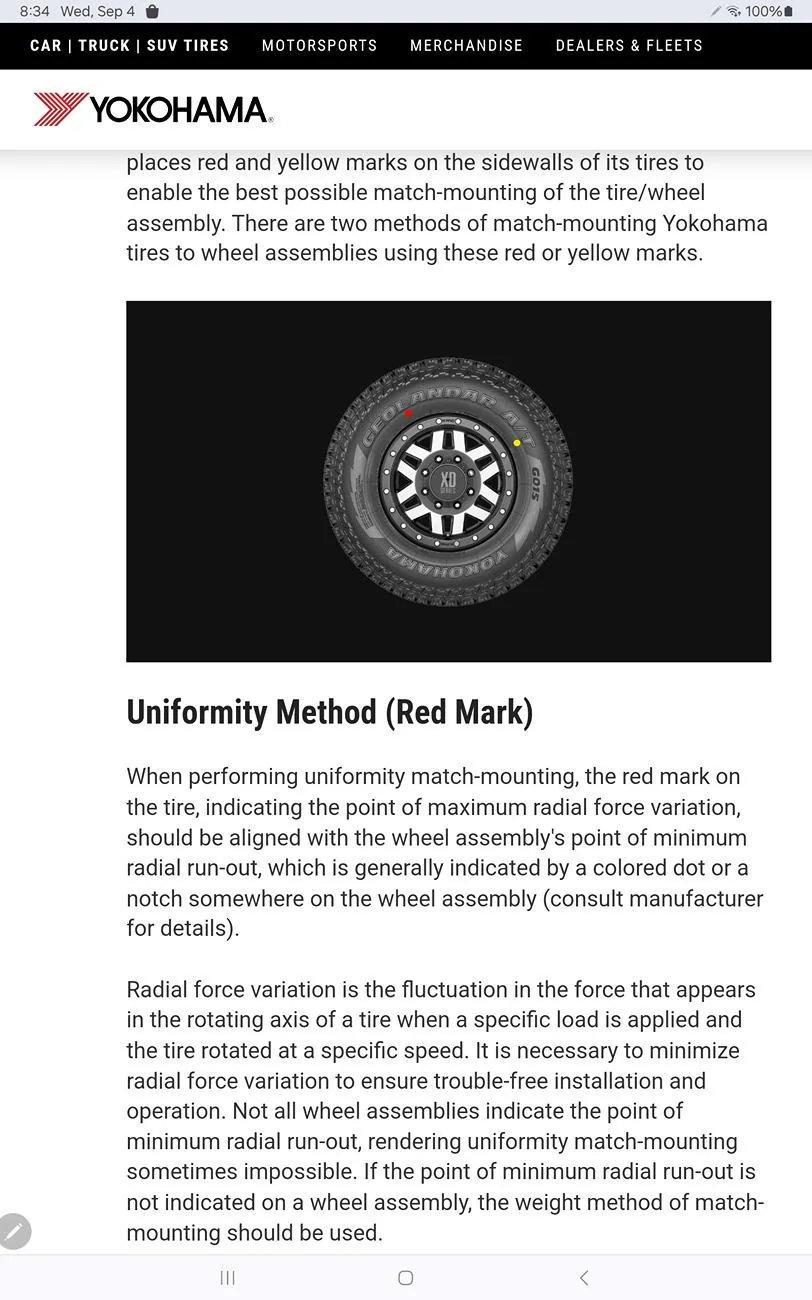 8:34 Wed, Sep 4 100%

CAR | TRUCK | SUV TIRES MOTORSPORTS MERCHANDISE DEALERS & FLEETS

YOKOHAMA

places red and yellow marks on the sidewalls of its tires to enable the best possible match-mounting of the tire/wheel assembly. There are two methods of match-mounting Yokohama tires to wheel assemblies using these red or yellow marks.

GEOLANDAR A/T G015 YOKOHAMA XD

Uniformity Method (Red Mark)

When performing uniformity match-mounting, the red mark on the tire, indicating the point of maximum radial force variation, should be aligned with the wheel assembly's point of minimum radial run-out, which is generally indicated by a colored dot or a notch somewhere on the wheel assembly (consult manufacturer for details).

Radial force variation is the fluctuation in the force that appears in the rotating axis of a tire when a specific load is applied and the tire rotated at a specific speed. It is necessary to minimize radial force variation to ensure trouble-free installation and operation. Not all wheel assemblies indicate the point of minimum radial run-out, rendering uniformity match-mounting sometimes impossible. If the point of minimum radial run-out is not indicated on a wheel assembly, the weight method of match-mounting should be used.